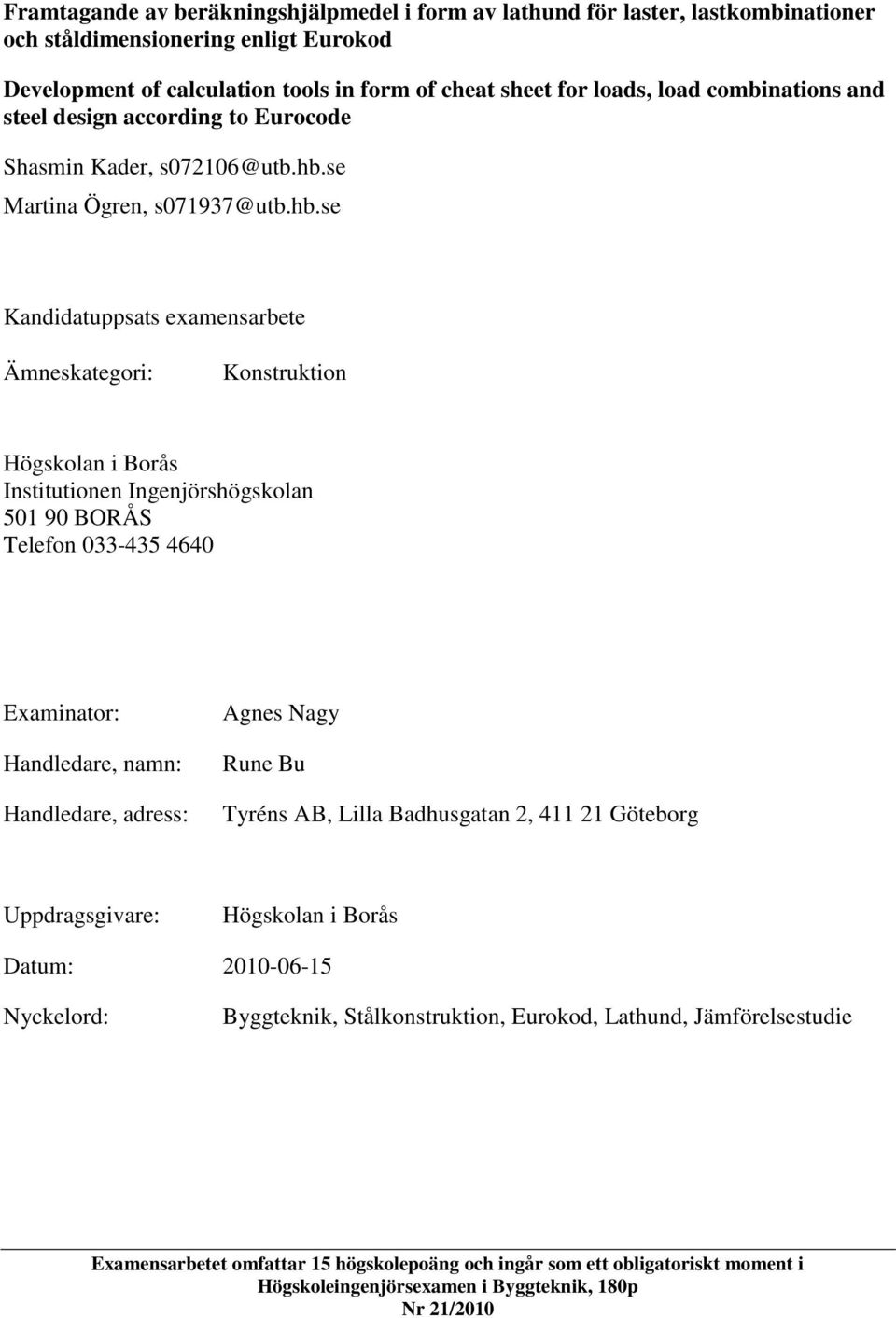 Framtagande av beräkningshjälpmedel i form av lathund för laster, lastkombinationer och ståldimensionering enligt Eurokod

Development of calculation tools in form of cheat sheet for loads, load combinations and steel design according to Eurocode

Shasmin Kader, s072106@utb.hb.se

Martina Ögren, s071937@utb.hb.se

Kandidatuppsats examensarbete

Ämneskategori: Konstruktion

Högskolan i Borås
Institutionen Ingenjörshögskolan
501 90 BORÅS
Telefon 033-435 4640

Examinator: Agnes Nagy

Handledare, namn: Rune Bu

Handledare, adress: Tyréns AB, Lilla Badhusgatan 2, 411 21 Göteborg

Uppdragsgivare: Högskolan i Borås

Datum: 2010-06-15

Nyckelord: Byggteknik, Stålkonstruktion, Eurokod, Lathund, Jämförelsestudie

Examensarbetet omfattar 15 högskolepoäng och ingår som ett obligatoriskt moment i Högskoleingenjörsexamen i Byggteknik, 180p
Nr 21/2010